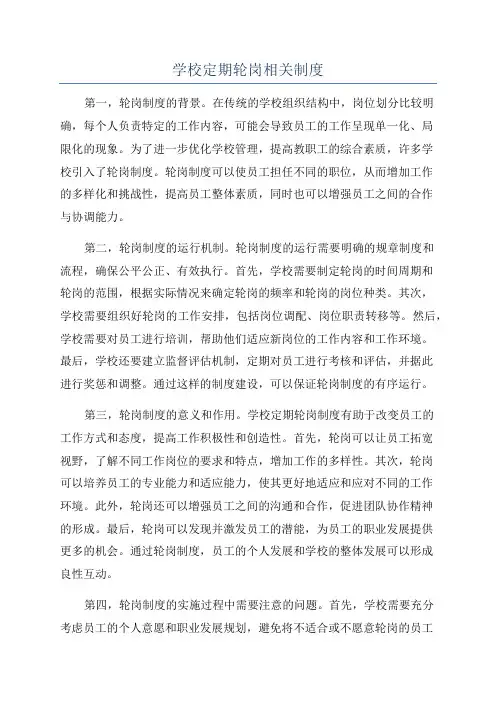 学校定期轮岗相关制度

第一，轮岗制度的背景。在传统的学校组织结构中，岗位划分比较明确，每个人负责特定的工作内容，可能会导致员工的工作呈现单一化、局限化的现象。为了进一步优化学校管理，提高教职工的综合素质，许多学校引入了轮岗制度。轮岗制度可以使员工担任不同的职位，从而增加工作的多样化和挑战性，提高员工整体素质，同时也可以增强员工之间的合作与协调能力。

第二，轮岗制度的运行机制。轮岗制度的运行需要明确的规章制度和流程，确保公平公正、有效执行。首先，学校需要制定轮岗的时间周期和轮岗的范围，根据实际情况来确定轮岗的频率和轮岗的岗位种类。其次，学校需要组织好轮岗的工作安排，包括岗位调配、岗位职责转移等。然后，学校需要对员工进行培训，帮助他们适应新岗位的工作内容和工作环境。最后，学校还要建立监督评估机制，定期对员工进行考核和评估，并据此进行奖惩和调整。通过这样的制度建设，可以保证轮岗制度的有序运行。

第三，轮岗制度的意义和作用。学校定期轮岗制度有助于改变员工的工作方式和态度，提高工作积极性和创造性。首先，轮岗可以让员工拓宽视野，了解不同工作岗位的要求和特点，增加工作的多样性。其次，轮岗可以培养员工的专业能力和适应能力，使其更好地适应和应对不同的工作环境。此外，轮岗还可以增强员工之间的沟通和合作，促进团队协作精神的形成。最后，轮岗可以发现并激发员工的潜能，为员工的职业发展提供更多的机会。通过轮岗制度，员工的个人发展和学校的整体发展可以形成良性互动。

第四，轮岗制度的实施过程中需要注意的问题。首先，学校需要充分考虑员工的个人意愿和职业发展规划，避免将不适合或不愿意轮岗的员工